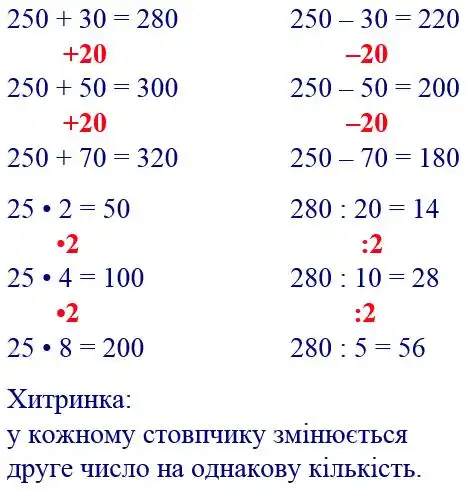 $250 + 30 = 280$

$+20$

$250 + 50 = 300$

$+20$

$250 + 70 = 320$

$250 - 30 = 220$

$-20$

$250 - 50 = 200$

$-20$

$250 - 70 = 180$

$25 \cdot 2 = 50$

$\cdot 2$

$25 \cdot 4 = 100$

$\cdot 2$

$25 \cdot 8 = 200$

$280 : 20 = 14$

$:2$

$280 : 10 = 28$

$:2$

$280 : 5 = 56$

Хитринка:
у кожному стовпчику змінюється друге число на однакову кількість.